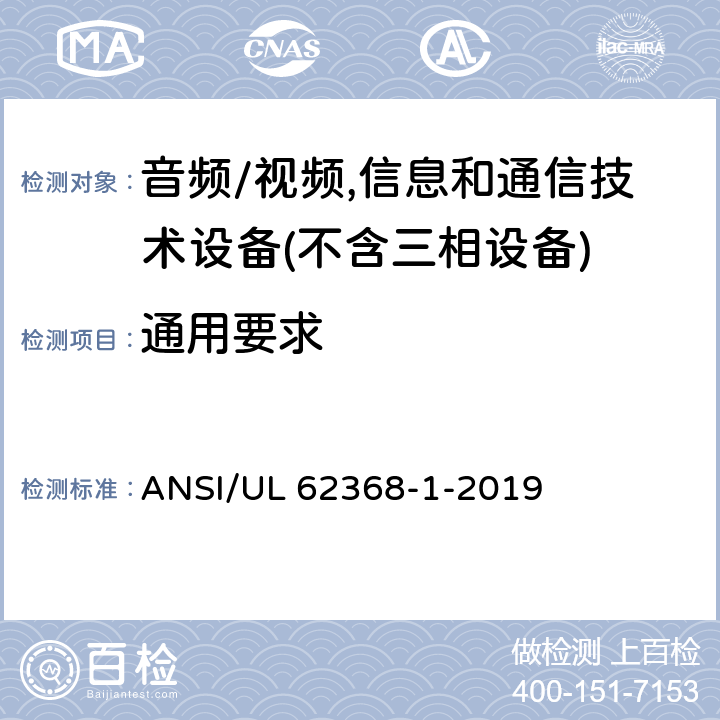 MA CNAS AL ilac-MRA

检测对象： 音频/视频,信息和通信技术设备(不含三相设备)

检测项目： 通用要求

检测标准： ANSI/UL 62368-1-2019

百检
Baijiantest.com

做检测 上百检
400-151-7153